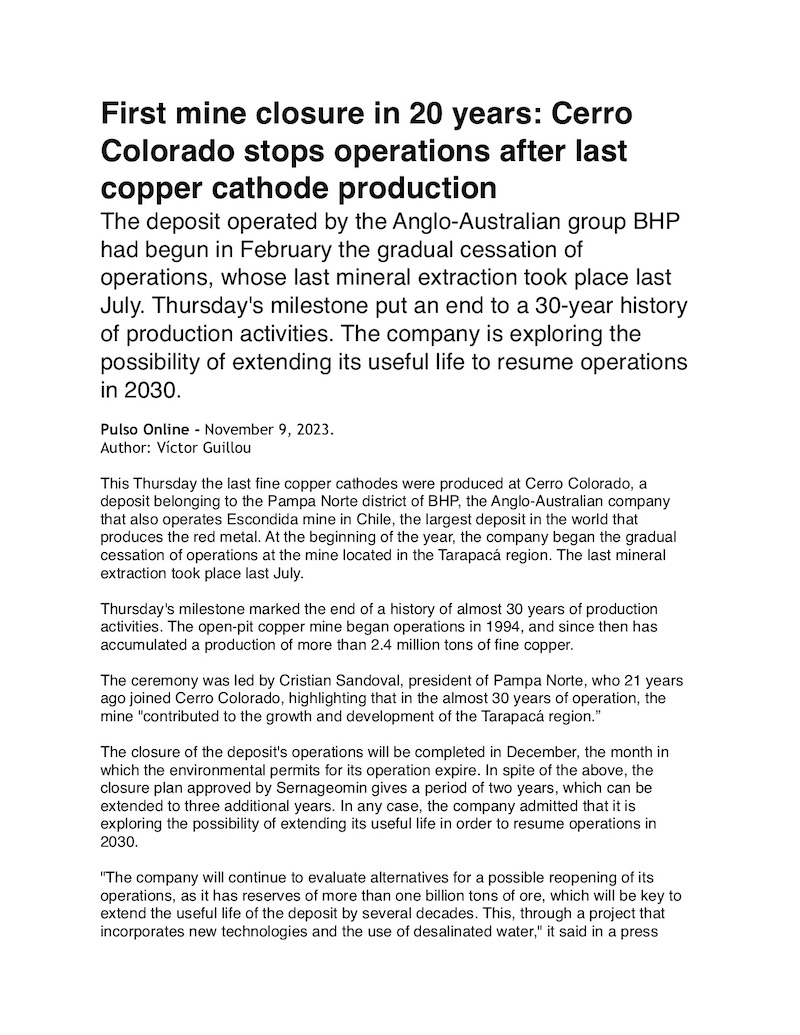 First mine closure in 20 years: Cerro Colorado stops operations after last copper cathode production

The deposit operated by the Anglo-Australian group BHP had begun in February the gradual cessation of operations, whose last mineral extraction took place last July. Thursday's milestone put an end to a 30-year history of production activities. The company is exploring the possibility of extending its useful life to resume operations in 2030.

Pulso Online - November 9, 2023.
Author: Víctor Guillou

This Thursday the last fine copper cathodes were produced at Cerro Colorado, a deposit belonging to the Pampa Norte district of BHP, the Anglo-Australian company that also operates Escondida mine in Chile, the largest deposit in the world that produces the red metal. At the beginning of the year, the company began the gradual cessation of operations at the mine located in the Tarapacá region. The last mineral extraction took place last July.

Thursday's milestone marked the end of a history of almost 30 years of production activities. The open-pit copper mine began operations in 1994, and since then has accumulated a production of more than 2.4 million tons of fine copper.

The ceremony was led by Cristian Sandoval, president of Pampa Norte, who 21 years ago joined Cerro Colorado, highlighting that in the almost 30 years of operation, the mine "contributed to the growth and development of the Tarapacá region."

The closure of the deposit's operations will be completed in December, the month in which the environmental permits for its operation expire. In spite of the above, the closure plan approved by Sernageomin gives a period of two years, which can be extended to three additional years. In any case, the company admitted that it is exploring the possibility of extending its useful life in order to resume operations in 2030.

"The company will continue to evaluate alternatives for a possible reopening of its operations, as it has reserves of more than one billion tons of ore, which will be key to extend the useful life of the deposit by several decades. This, through a project that incorporates new technologies and the use of desalinated water," it said in a press